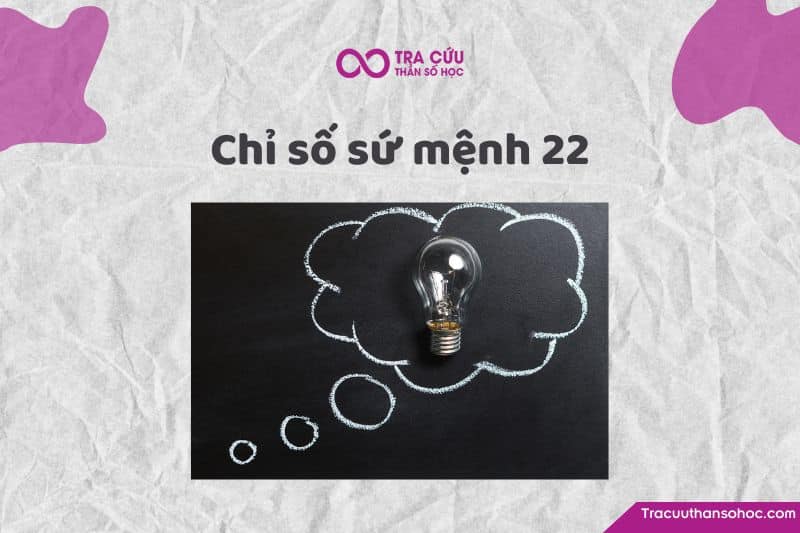 TRA CỨU
THẦN SỐ HỌC

Chỉ số sứ mệnh 22

Tracuuthansohoc.com